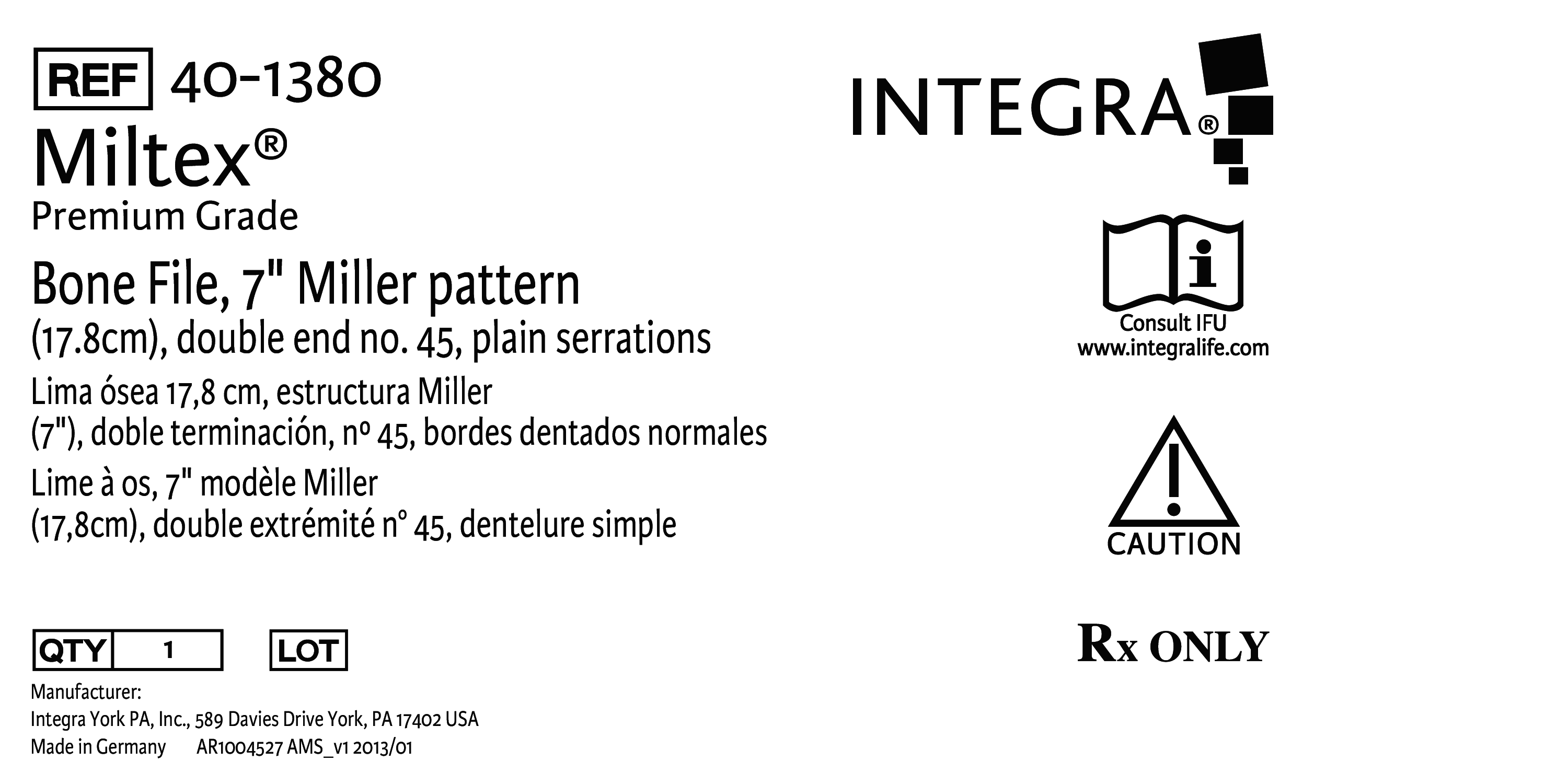 REF 40-1380

Miltex®

Premium Grade

Bone File, 7" Miller pattern
(17.8cm), double end no. 45, plain serrations

Lima ósea 17,8 cm, estructura Miller
(7"), doble terminación, nº 45, bordes dentados normales

Lime à os, 7" modèle Miller
(17,8cm), double extrémité n° 45, dentelure simple

QTY 1 LOT

Manufacturer:
Integra York PA, Inc., 589 Davies Drive York, PA 17402 USA
Made in Germany AR1004527 AMS_v1 2013/01

INTEGRA®

Consult IFU
www.integralife.com

CAUTION

Rx ONLY